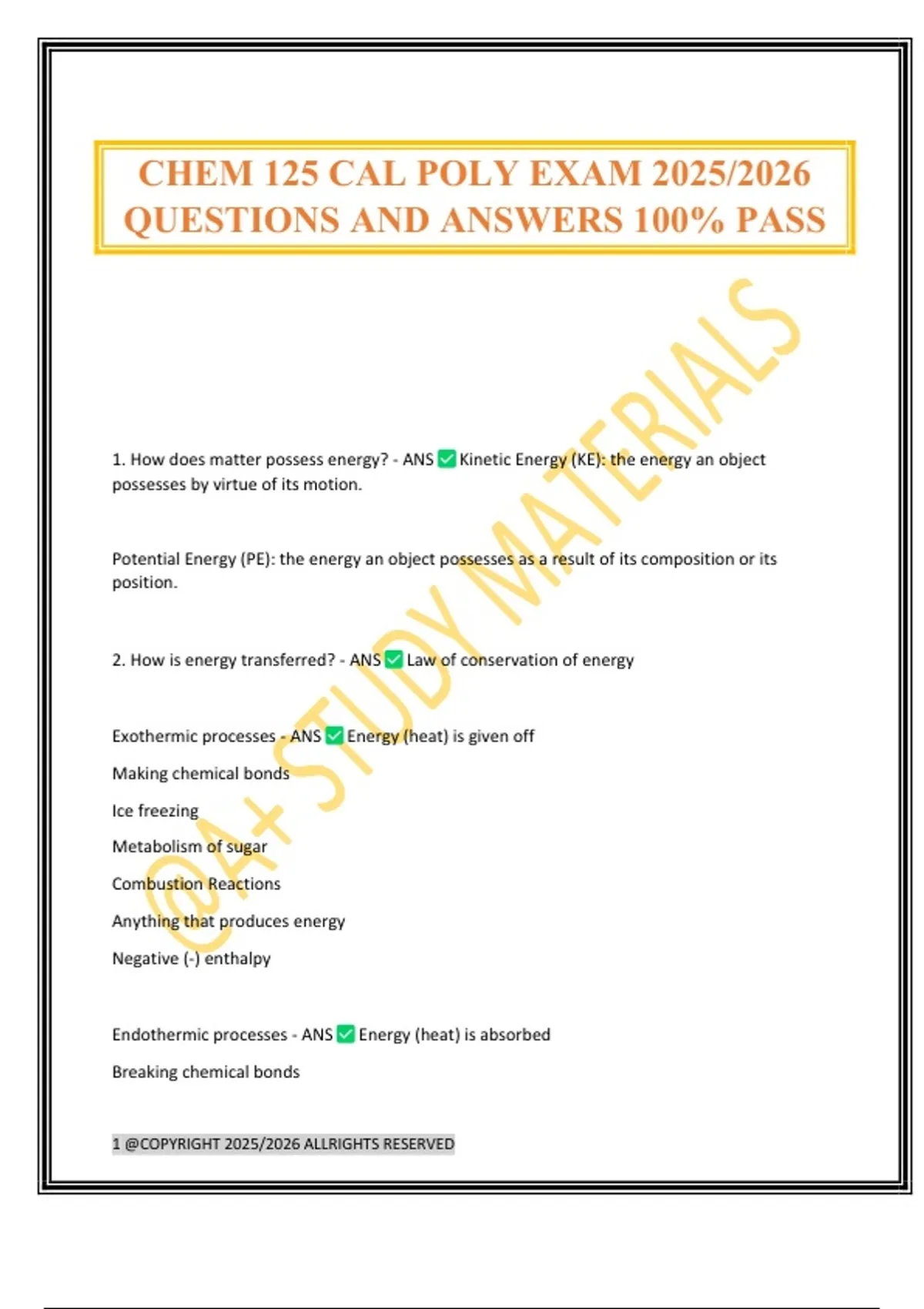 CHEM 125 CAL POLY EXAM 2025/2026 QUESTIONS AND ANSWERS 100% PASS

@A+ STUDY MATERIALS

1. How does matter possess energy? - ANS ✅ Kinetic Energy (KE): the energy an object possesses by virtue of its motion.

Potential Energy (PE): the energy an object possesses as a result of its composition or its position.

2. How is energy transferred? - ANS ✅ Law of conservation of energy

Exothermic processes - ANS ✅ Energy (heat) is given off

Making chemical bonds

Ice freezing

Metabolism of sugar

Combustion Reactions

Anything that produces energy

Negative (-) enthalpy

Endothermic processes - ANS ✅ Energy (heat) is absorbed

Breaking chemical bonds

1 @COPYRIGHT 2025/2026 ALLRIGHTS RESERVED